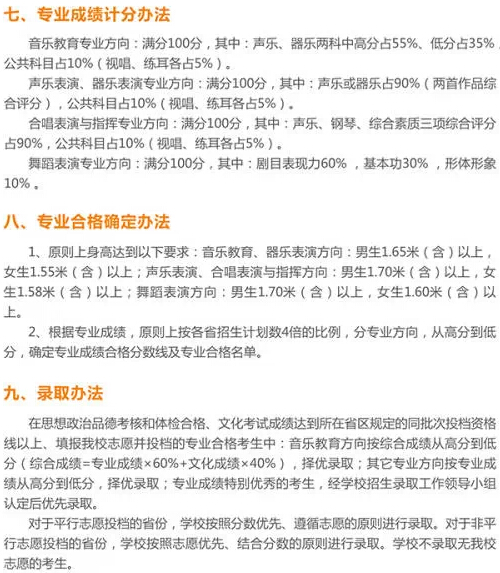 七、专业成绩计分办法

音乐教育专业方向：满分100分，其中：声乐、器乐两科中高分占55%、低分占35%，公共科目占10%（视唱、练耳各占5%）。

声乐表演、器乐表演专业方向：满分100分，其中：声乐或器乐占90%（两首作品综合评分），公共科目占10%（视唱、练耳各占5%）。

合唱表演与指挥专业方向：满分100分，其中：声乐、钢琴、综合素质三项综合评分占90%，公共科目占10%（视唱、练耳各占5%）。

舞蹈表演专业方向：满分100分，其中：剧目表现力60%，基本功30%，形体形象10%。

八、专业合格确定办法

1、原则上身高达到以下要求：音乐教育、器乐表演方向：男生1.65米（含）以上，女生1.55米（含）以上；声乐表演、合唱表演与指挥方向：男生1.70米（含）以上，女生1.58米（含）以上；舞蹈表演方向：男生1.70米（含）以上，女生1.60米（含）以上。

2、根据专业成绩，原则上按各省招生计划数4倍的比例，分专业方向，从高分到低分，确定专业成绩合格分数线及专业合格名单。

九、录取办法

在思想政治品德考核和体检合格、文化考试成绩达到所在省区规定的同批次投档资格线以上、填报我校志愿并投档的专业合格考生中：音乐教育方向按综合成绩从高分到低分（综合成绩=专业成绩×60%+文化成绩×40%），择优录取；其它专业方向按专业成绩从高分到低分，择优录取；专业成绩特别优秀的考生，经学校招生录取工作领导小组认定后优先录取。

对于平行志愿投档的省份，学校按照分数优先、遵循志愿的原则进行录取。对于非平行志愿投档的省份，学校按照志愿优先、结合分数的原则进行录取。学校不录取无我校志愿的考生。